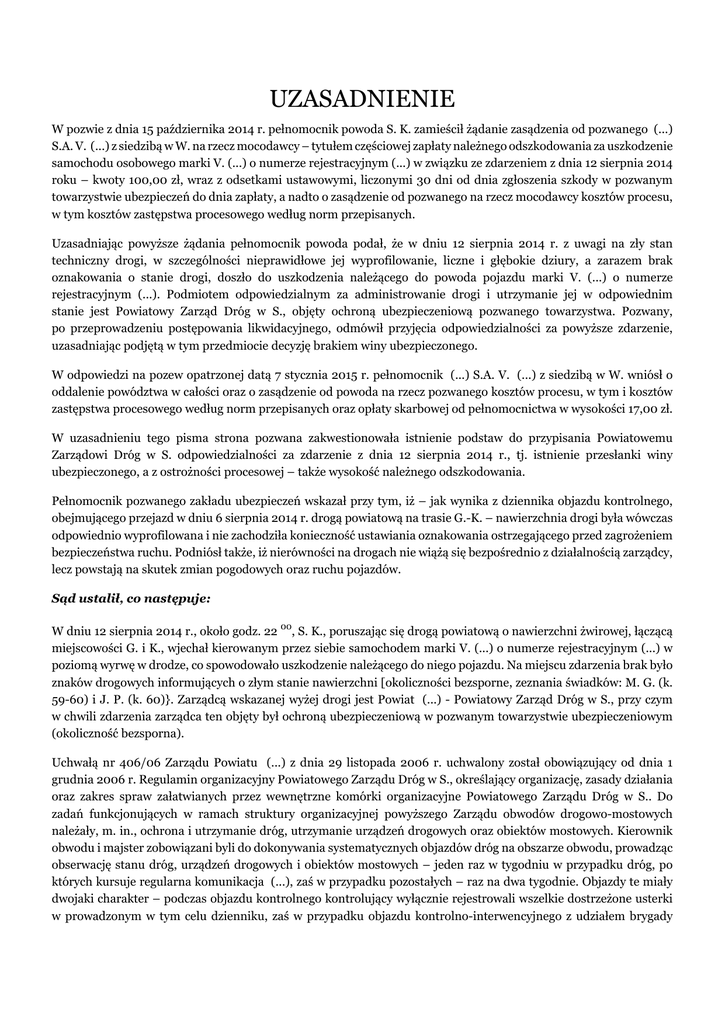 UZASADNIENIE

W pozwie z dnia 15 października 2014 r. pełnomocnik powoda S. K. zamieścił żądanie zasądzenia od pozwanego (...) S.A. V. (...) z siedzibą w W. na rzecz mocodawcy – tytułem częściowej zapłaty należnego odszkodowania za uszkodzenie samochodu osobowego marki V. (...) o numerze rejestracyjnym (...) w związku ze zdarzeniem z dnia 12 sierpnia 2014 roku – kwoty 100,00 zł, wraz z odsetkami ustawowymi, liczonymi 30 dni od dnia zgłoszenia szkody w pozwanym towarzystwie ubezpieczeń do dnia zapłaty, a nadto o zasądzenie od pozwanego na rzecz mocodawcy kosztów procesu, w tym kosztów zastępstwa procesowego według norm przepisanych.

Uzasadniając powyższe żądania pełnomocnik powoda podał, że w dniu 12 sierpnia 2014 r. z uwagi na zły stan techniczny drogi, w szczególności nieprawidłowe jej wyprofilowanie, liczne i głębokie dziury, a zarazem brak oznakowania o stanie drogi, doszło do uszkodzenia należącego do powoda pojazdu marki V. (...) o numerze rejestracyjnym (...). Podmiotem odpowiedzialnym za administrowanie drogi i utrzymanie jej w odpowiednim stanie jest Powiatowy Zarząd Dróg w S., objęty ochroną ubezpieczeniową pozwanego towarzystwa. Pozwany, po przeprowadzeniu postępowania likwidacyjnego, odmówił przyjęcia odpowiedzialności za powyższe zdarzenie, uzasadniając podjętą w tym przedmiocie decyzję brakiem winy ubezpieczonego.

W odpowiedzi na pozew opatrzonej datą 7 stycznia 2015 r. pełnomocnik (...) S.A. V. (...) z siedzibą w W. wniósł o oddalenie powództwa w całości oraz o zasądzenie od powoda na rzecz pozwanego kosztów procesu, w tym i kosztów zastępstwa procesowego według norm przepisanych oraz opłaty skarbowej od pełnomocnictwa w wysokości 17,00 zł.

W uzasadnieniu tego pisma strona pozwana zakwestionowała istnienie podstaw do przypisania Powiatowemu Zarządowi Dróg w S. odpowiedzialności za zdarzenie z dnia 12 sierpnia 2014 r., tj. istnienie przesłanki winy ubezpieczonego, a z ostrożności procesowej – także wysokość należnego odszkodowania.

Pełnomocnik pozwanego zakładu ubezpieczeń wskazał przy tym, iż – jak wynika z dziennika objazdu kontrolnego, obejmującego przejazd w dniu 6 sierpnia 2014 r. drogą powiatową na trasie G.-K. – nawierzchnia drogi była wówczas odpowiednio wyprofilowana i nie zachodziła konieczność ustawiania oznakowania ostrzegającego przed zagrożeniem bezpieczeństwa ruchu. Podniósł także, iż nierówności na drogach nie wiążą się bezpośrednio z działalnością zarządcy, lecz powstają na skutek zmian pogodowych oraz ruchu pojazdów.

Sąd ustalił, co następuje:

W dniu 12 sierpnia 2014 r., około godz. 22 $^{00}$, S. K., poruszając się drogą powiatową o nawierzchni żwirowej, łączącą miejscowości G. i K., wjechał kierowanym przez siebie samochodem marki V. (...) o numerze rejestracyjnym (...) w poziomą wyrwę w drodze, co spowodowało uszkodzenie należącego do niego pojazdu. Na miejscu zdarzenia brak było znaków drogowych informujących o złym stanie nawierzchni [okoliczności bezsporne, zeznania świadków: M. G. (k. 59-60) i J. P. (k. 60)}. Zarządcą wskazanej wyżej drogi jest Powiat (...) - Powiatowy Zarząd Dróg w S., przy czym w chwili zdarzenia zarządca ten objęty był ochroną ubezpieczeniową w pozwanym towarzystwie ubezpieczeniowym (okoliczność bezsporna).

Uchwałą nr 406/06 Zarządu Powiatu (...) z dnia 29 listopada 2006 r. uchwalony został obowiązujący od dnia 1 grudnia 2006 r. Regulamin organizacyjny Powiatowego Zarządu Dróg w S., określający organizację, zasady działania oraz zakres spraw załatwianych przez wewnętrzne komórki organizacyjne Powiatowego Zarządu Dróg w S.. Do zadań funkcjonujących w ramach struktury organizacyjnej powyższego Zarządu obwodów drogowo-mostowych należały, m. in., ochrona i utrzymanie dróg, utrzymanie urządzeń drogowych oraz obiektów mostowych. Kierownik obwodu i majster zobowiązani byli do dokonywania systematycznych objazdów dróg na obszarze obwodu, prowadząc obserwację stanu dróg, urządzeń drogowych i obiektów mostowych – jeden raz w tygodniu w przypadku dróg, po których kursuje regularna komunikacja (...), zaś w przypadku pozostałych – raz na dwa tygodnie. Objazdy te miały dwojaki charakter – podczas objazdu kontrolnego kontrolujący wyłącznie rejestrowali wszelkie dostrzeżone usterki w prowadzonym w tym celu dzienniku, zaś w przypadku objazdu kontrolno-interwencyjnego z udziałem brygady